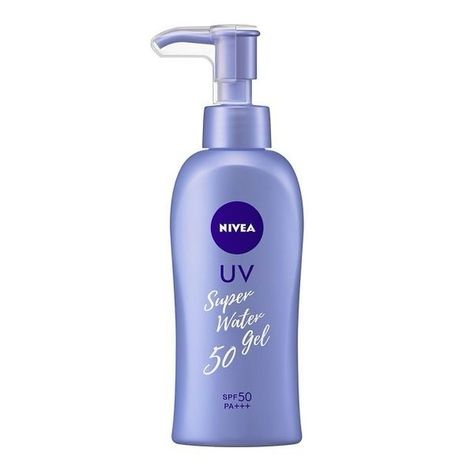 NIVEA

UV

Super Water Gel 50

SPF50
PA+++